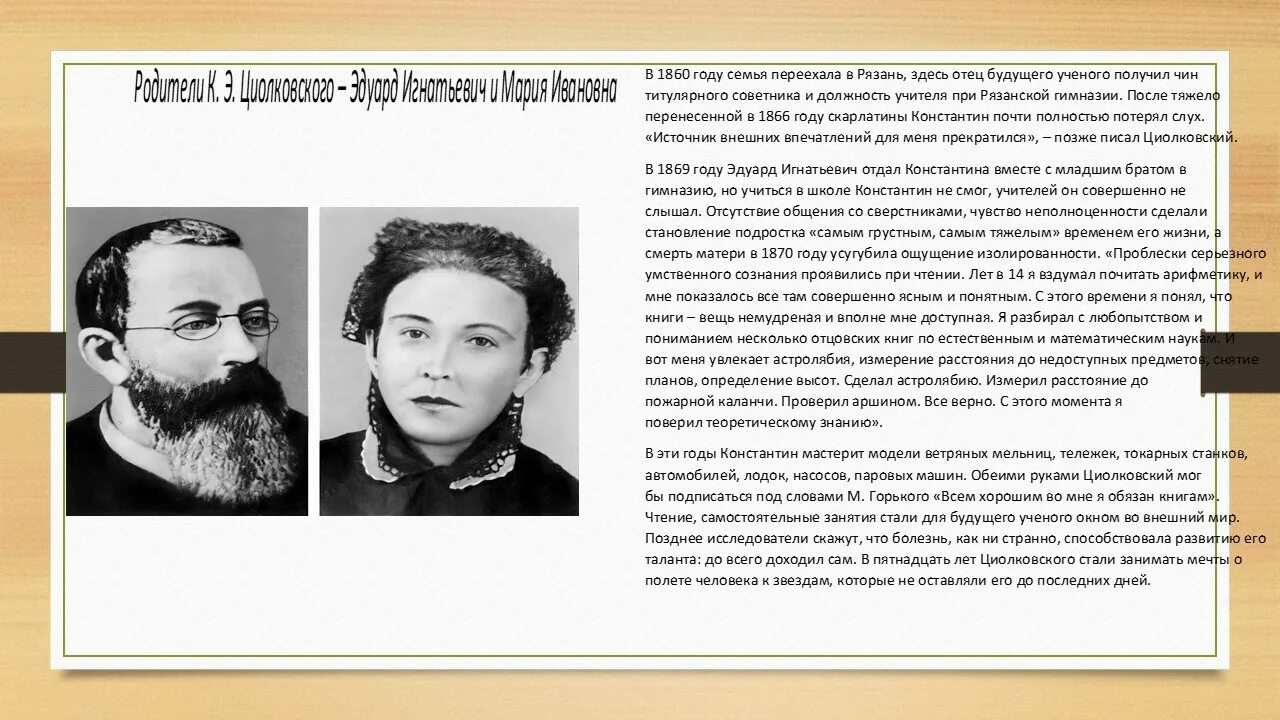 Родители К. Э. Циолковского – Эдуард Игнатьевич и Мария Ивановна

В 1860 году семья переехала в Рязань, здесь отец будущего ученого получил чин титулярного советника и должность учителя при Рязанской гимназии. После тяжело перенесенной в 1866 году скарлатины Константин почти полностью потерял слух. «Источник внешних впечатлений для меня прекратился», – позже писал Циолковский.

В 1869 году Эдуард Игнатьевич отдал Константина вместе с младшим братом в гимназию, но учиться в школе Константин не смог, учителей он совершенно не слышал. Отсутствие общения со сверстниками, чувство неполноценности сделали становление подростка «самым грустным, самым тяжелым» временем его жизни, а смерть матери в 1870 году усугубила ощущение изолированности. «Проблески серьезного умственного сознания проявились при чтении. Лет в 14 я вздумал почитать арифметику, и мне показалось все там совершенно ясным и понятным. С этого времени я понял, что книги – вещь немудреная и вполне мне доступная. Я разбирал с любопытством и пониманием несколько отцовских книг по естественным и математическим наукам. И вот меня увлекает астролябия, измерение расстояния до недоступных предметов, снятие планов, определение высот. Сделал астролябию. Измерил расстояние до пожарной каланчи. Проверил аршином. Все верно. С этого момента я поверил теоретическому знанию».

В эти годы Константин мастерит модели ветряных мельниц, тележек, токарных станков, автомобилей, лодок, насосов, паровых машин. Обеими руками Циолковский мог бы подписаться под словами М. Горького «Всем хорошим во мне я обязан книгам». Чтение, самостоятельные занятия стали для будущего ученого окном во внешний мир. Позднее исследователи скажут, что болезнь, как ни странно, способствовала развитию его таланта: до всего доходил сам. В пятнадцать лет Циолковского стали занимать мечты о полете человека к звездам, которые не оставляли его до последних дней.